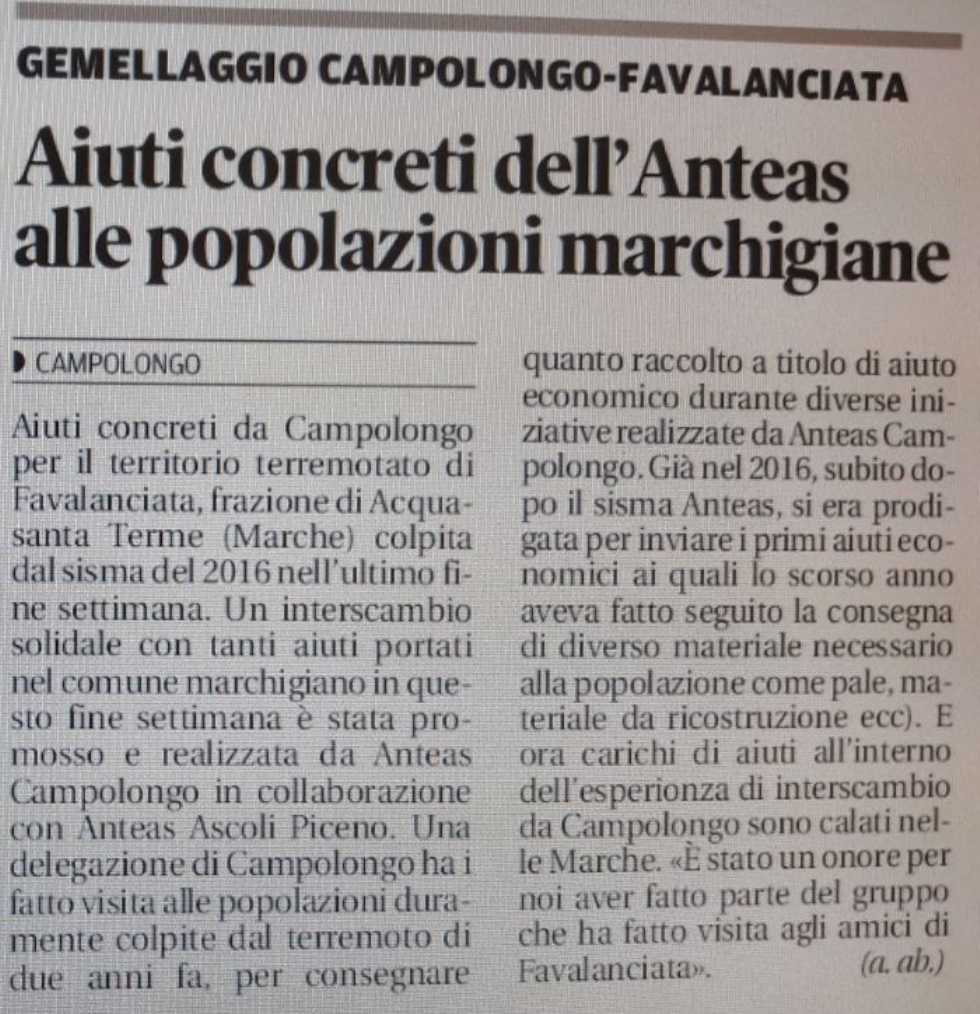 GEMELLAGGIO CAMPOLONGO-FAVALANCIATA

Aiuti concreti dell'Anteas alle popolazioni marchigiane

CAMPOLONGO

Aiuti concreti da Campolongo per il territorio terremotato di Favalanciata, frazione di Acquasanta Terme (Marche) colpita dal sisma del 2016 nell'ultimo fine settimana. Un interscambio solidale con tanti aiuti portati nel comune marchigiano in questo fine settimana è stata promosso e realizzata da Anteas Campolongo in collaborazione con Anteas Ascoli Piceno. Una delegazione di Campolongo ha i fatto visita alle popolazioni duramente colpite dal terremoto di due anni fa, per consegnare quanto raccolto a titolo di aiuto economico durante diverse iniziative realizzate da Anteas Campolongo. Già nel 2016, subito dopo il sisma Anteas, si era prodigata per inviare i primi aiuti economici ai quali lo scorso anno aveva fatto seguito la consegna di diverso materiale necessario alla popolazione come pale, materiale da ricostruzione ecc). E ora carichi di aiuti all'interno dell'esperienza di interscambio da Campolongo sono calati nelle Marche. «È stato un onore per noi aver fatto parte del gruppo che ha fatto visita agli amici di Favalanciata».

(a. ab.)